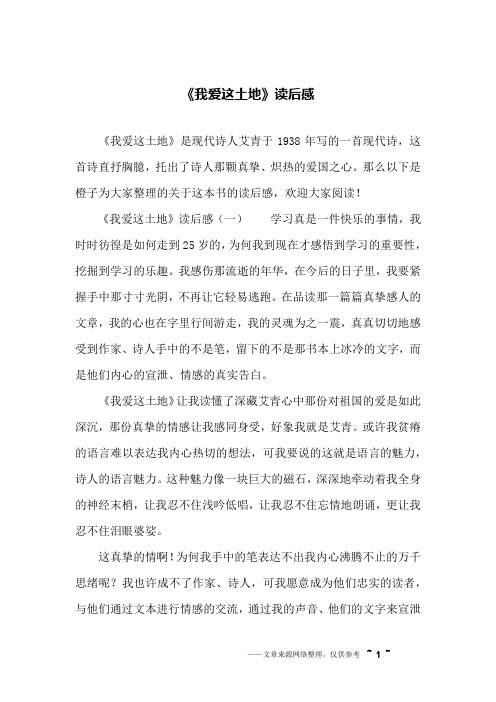 《我爱这土地》读后感

《我爱这土地》是现代诗人艾青于 1938 年写的一首现代诗，这首诗直抒胸臆，托出了诗人那颗真挚、炽热的爱国之心。那么以下是橙子为大家整理的关于这本书的读后感，欢迎大家阅读！

《我爱这土地》读后感（一）　　学习真是一件快乐的事情，我时时彷徨是如何走到 25 岁的，为何我到现在才感悟到学习的重要性，挖掘到学习的乐趣。我感伤那流逝的年华，在今后的日子里，我要紧握手中那寸寸光阴，不再让它轻易逃跑。在品读那一篇篇真挚感人的文章，我的心也在字里行间游走，我的灵魂为之一震，真真切切地感受到作家、诗人手中的不是笔，留下的不是那书本上冰冷的文字，而是他们内心的宣泄、情感的真实告白。

《我爱这土地》让我读懂了深藏艾青心中那份对祖国的爱是如此深沉，那份真挚的情感让我感同身受，好象我就是艾青。或许我贫瘠的语言难以表达我内心热切的想法，可我要说的这就是语言的魅力，诗人的语言魅力。这种魅力像一块巨大的磁石，深深地牵动着我全身的神经末梢，让我忍不住浅吟低唱，让我忍不住忘情地朗诵，更让我忍不住泪眼婆娑。

这真挚的情啊！为何我手中的笔表达不出我内心沸腾不止的万千思绪呢？我也许成不了作家、诗人，可我愿意成为他们忠实的读者，与他们通过文本进行情感的交流，通过我的声音、他们的文字来宣泄

——文章来源网络整理，仅供参考 ~ 1 ~